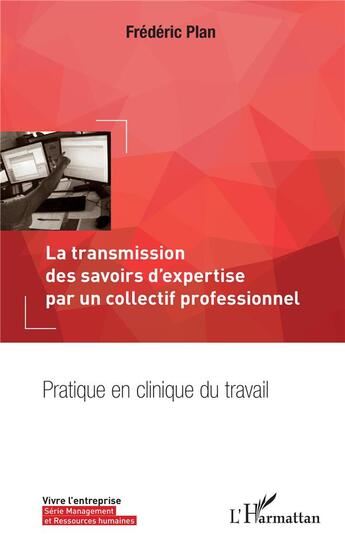 Frédéric Plan

La transmission des savoirs d'expertise par un collectif professionnel

Pratique en clinique du travail

Vivre l'entreprise
Série Management et Ressources humaines

L'Harmattan